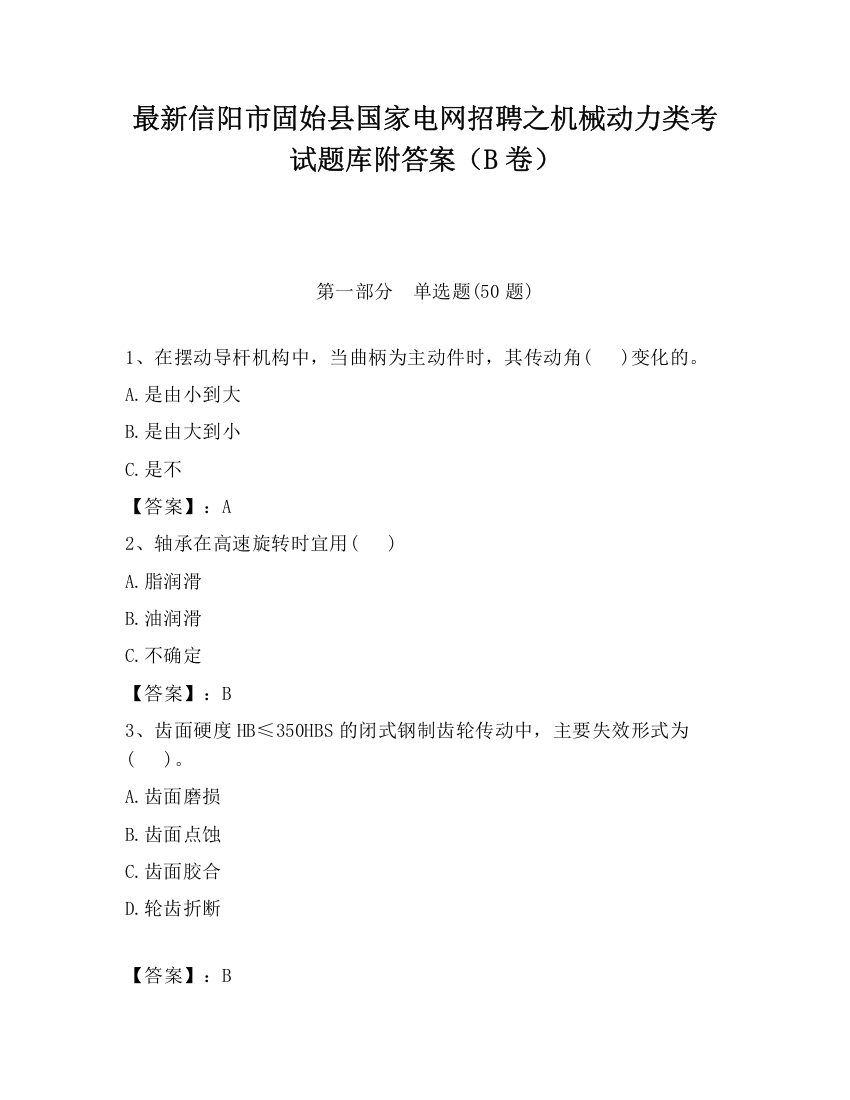 最新信阳市固始县国家电网招聘之机械动力类考试题库附答案（B卷）

第一部分　单选题(50题)

1、在摆动导杆机构中，当曲柄为主动件时，其传动角(　　)变化的。

A.是由小到大

B.是由大到小

C.是不

【答案】：A

2、轴承在高速旋转时宜用(　　)

A.脂润滑

B.油润滑

C.不确定

【答案】：B

3、齿面硬度HB≤350HBS的闭式钢制齿轮传动中，主要失效形式为(　　)。

A.齿面磨损

B.齿面点蚀

C.齿面胶合

D.轮齿折断

【答案】：B